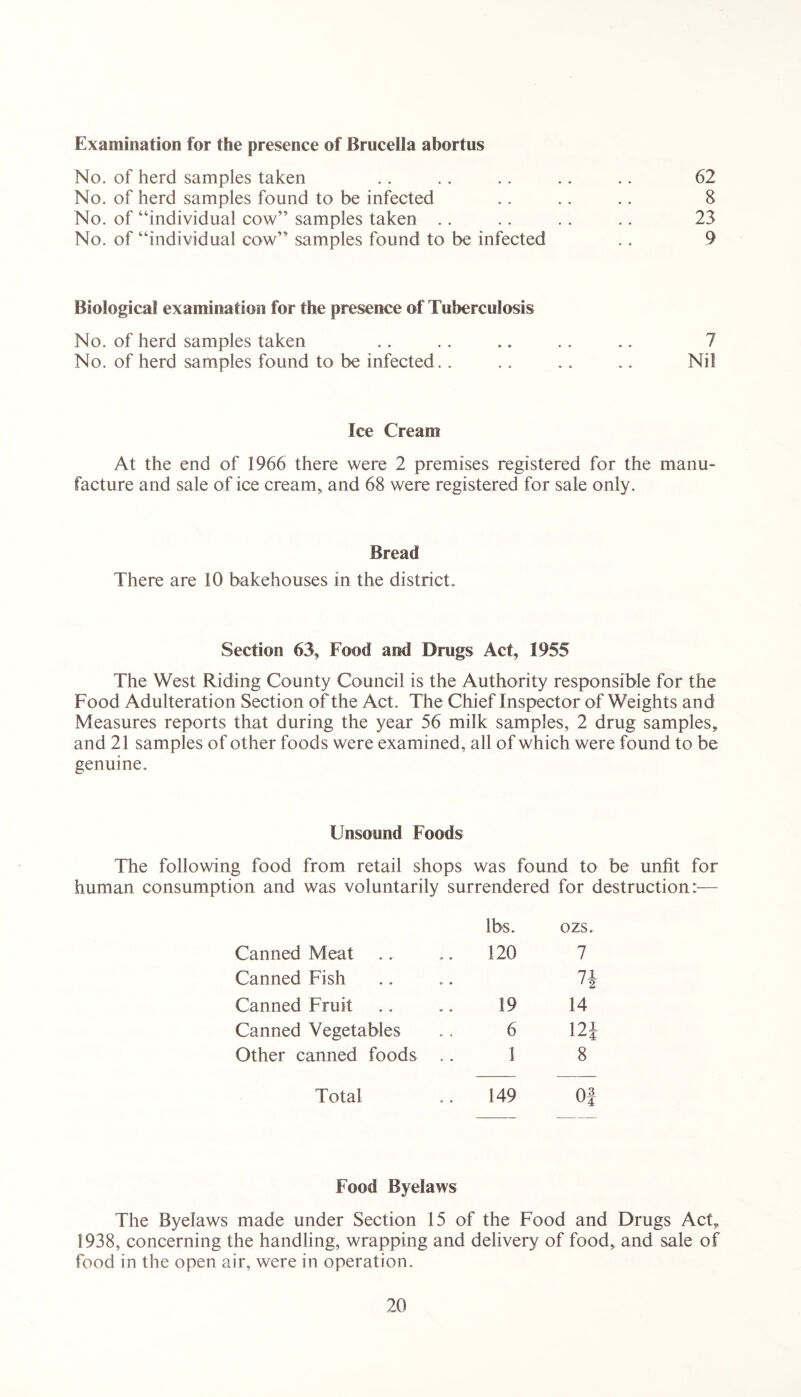 Examination for the presence of Brucella abortus

No. of herd samples taken .. .. .. .. .. 62
No. of herd samples found to be infected .. .. .. 8
No. of "individual cow" samples taken .. .. .. .. 23
No. of "individual cow" samples found to be infected .. 9

Biological examination for the presence of Tuberculosis

No. of herd samples taken .. .. .. .. .. 7
No. of herd samples found to be infected.. .. .. .. Nil

Ice Cream

At the end of 1966 there were 2 premises registered for the manufacture and sale of ice cream, and 68 were registered for sale only.

Bread

There are 10 bakehouses in the district.

Section 63, Food and Drugs Act, 1955

The West Riding County Council is the Authority responsible for the Food Adulteration Section of the Act. The Chief Inspector of Weights and Measures reports that during the year 56 milk samples, 2 drug samples, and 21 samples of other foods were examined, all of which were found to be genuine.

Unsound Foods

The following food from retail shops was found to be unfit for human consumption and was voluntarily surrendered for destruction:—

| | lbs. | ozs. |
|---|---|---|
| Canned Meat .. .. | 120 | 7 |
| Canned Fish .. .. | | $7\frac{1}{2}$ |
| Canned Fruit .. .. | 19 | 14 |
| Canned Vegetables .. | 6 | $12\frac{1}{4}$ |
| Other canned foods .. | 1 | 8 |
| Total .. | 149 | $0\frac{3}{4}$ |

Food Byelaws

The Byelaws made under Section 15 of the Food and Drugs Act, 1938, concerning the handling, wrapping and delivery of food, and sale of food in the open air, were in operation.

20